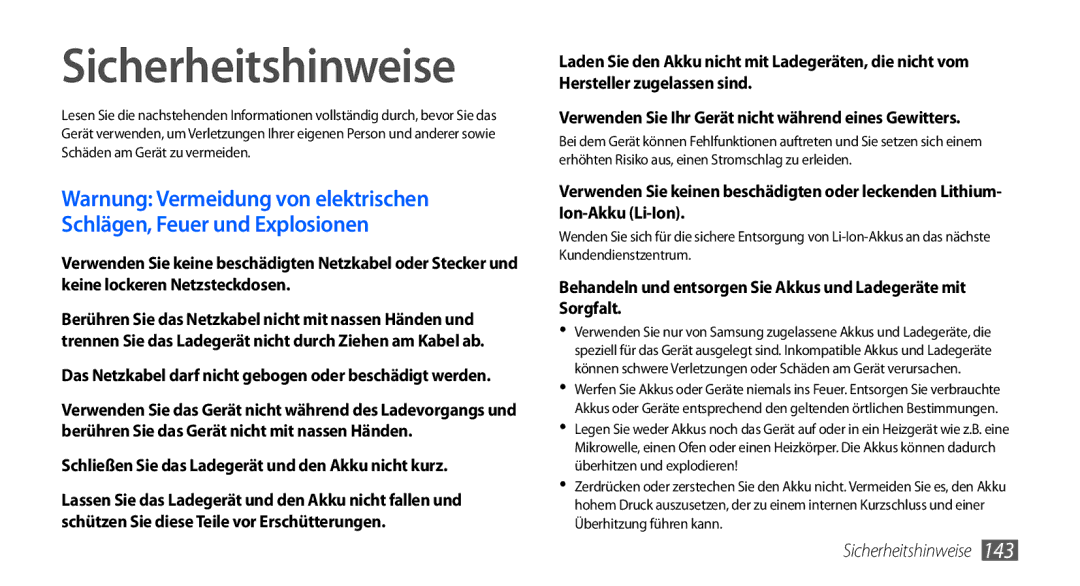 Sicherheitshinweise

Lesen Sie die nachstehenden Informationen vollständig durch, bevor Sie das Gerät verwenden, um Verletzungen Ihrer eigenen Person und anderer sowie Schäden am Gerät zu vermeiden.

Warnung: Vermeidung von elektrischen Schlägen, Feuer und Explosionen

Verwenden Sie keine beschädigten Netzkabel oder Stecker und keine lockeren Netzsteckdosen.

Berühren Sie das Netzkabel nicht mit nassen Händen und trennen Sie das Ladegerät nicht durch Ziehen am Kabel ab.

Das Netzkabel darf nicht gebogen oder beschädigt werden.

Verwenden Sie das Gerät nicht während des Ladevorgangs und berühren Sie das Gerät nicht mit nassen Händen.

Schließen Sie das Ladegerät und den Akku nicht kurz.

Lassen Sie das Ladegerät und den Akku nicht fallen und schützen Sie diese Teile vor Erschütterungen.

Laden Sie den Akku nicht mit Ladegeräten, die nicht vom Hersteller zugelassen sind.

Verwenden Sie Ihr Gerät nicht während eines Gewitters.

Bei dem Gerät können Fehlfunktionen auftreten und Sie setzen sich einem erhöhten Risiko aus, einen Stromschlag zu erleiden.

Verwenden Sie keinen beschädigten oder leckenden Lithium-Ion-Akku (Li-Ion).

Wenden Sie sich für die sichere Entsorgung von Li-Ion-Akkus an das nächste Kundendienstzentrum.

Behandeln und entsorgen Sie Akkus und Ladegeräte mit Sorgfalt.

• Verwenden Sie nur von Samsung zugelassene Akkus und Ladegeräte, die speziell für das Gerät ausgelegt sind. Inkompatible Akkus und Ladegeräte können schwere Verletzungen oder Schäden am Gerät verursachen.
• Werfen Sie Akkus oder Geräte niemals ins Feuer. Entsorgen Sie verbrauchte Akkus oder Geräte entsprechend den geltenden örtlichen Bestimmungen.
• Legen Sie weder Akkus noch das Gerät auf oder in ein Heizgerät wie z.B. eine Mikrowelle, einen Ofen oder einen Heizkörper. Die Akkus können dadurch überhitzen und explodieren!
• Zerdrücken oder zerstechen Sie den Akku nicht. Vermeiden Sie es, den Akku hohem Druck auszusetzen, der zu einem internen Kurzschluss und einer Überhitzung führen kann.

Sicherheitshinweise 143